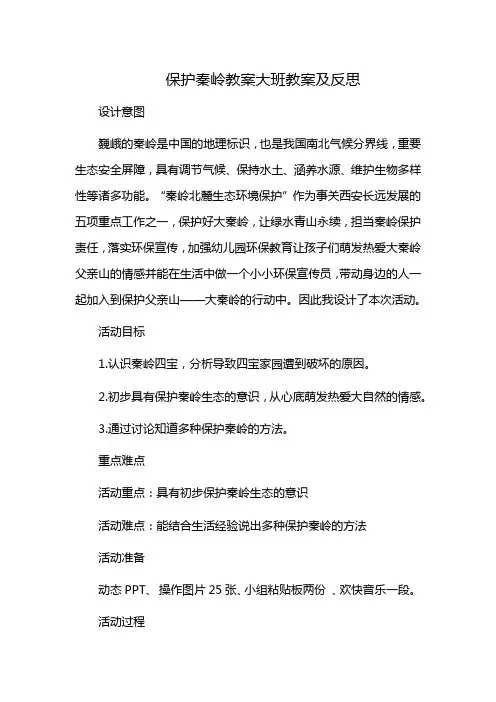 保护秦岭教案大班教案及反思

设计意图

巍峨的秦岭是中国的地理标识，也是我国南北气候分界线，重要生态安全屏障，具有调节气候、保持水土、涵养水源、维护生物多样性等诸多功能。“秦岭北麓生态环境保护”作为事关西安长远发展的五项重点工作之一，保护好大秦岭，让绿水青山永续，担当秦岭保护责任，落实环保宣传，加强幼儿园环保教育让孩子们萌发热爱大秦岭父亲山的情感并能在生活中做一个小小环保宣传员，带动身边的人一起加入到保护父亲山——大秦岭的行动中。因此我设计了本次活动。

活动目标

1.认识秦岭四宝，分析导致四宝家园遭到破坏的原因。

2.初步具有保护秦岭生态的意识，从心底萌发热爱大自然的情感。

3.通过讨论知道多种保护秦岭的方法。

重点难点

活动重点：具有初步保护秦岭生态的意识

活动难点：能结合生活经验说出多种保护秦岭的方法

活动准备

动态 PPT、操作图片 25 张、小组粘贴板两份 、欢快音乐一段。

活动过程